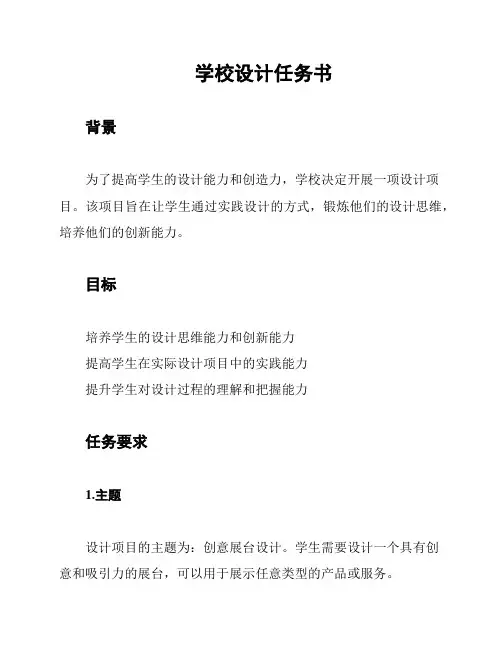 学校设计任务书

背景

为了提高学生的设计能力和创造力，学校决定开展一项设计项目。该项目旨在让学生通过实践设计的方式，锻炼他们的设计思维，培养他们的创新能力。

目标

培养学生的设计思维能力和创新能力
提高学生在实际设计项目中的实践能力
提升学生对设计过程的理解和把握能力

任务要求

1.主题

设计项目的主题为：创意展台设计。学生需要设计一个具有创意和吸引力的展台，可以用于展示任意类型的产品或服务。